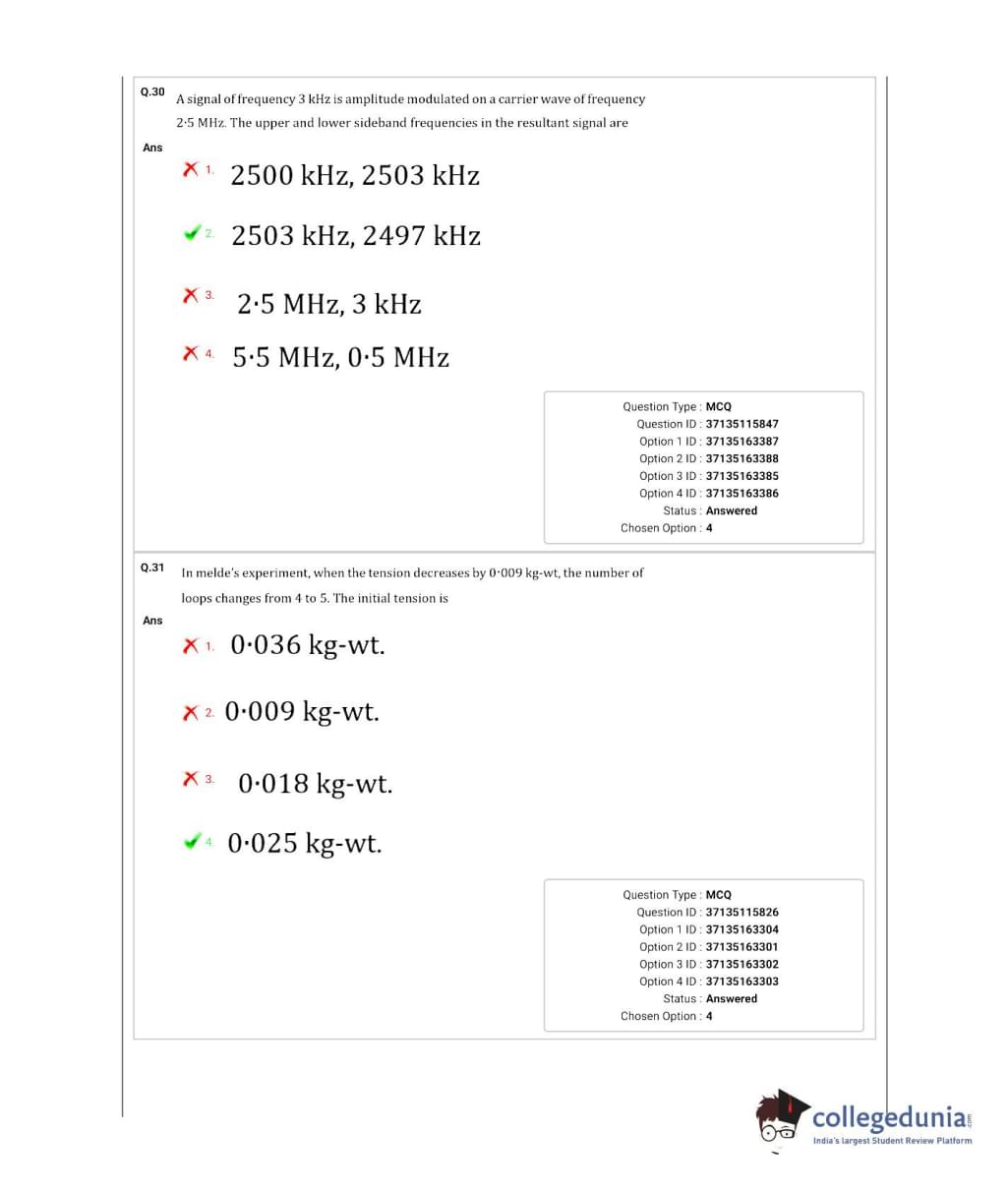 Q.30 A signal of frequency 3 kHz is amplitude modulated on a carrier wave of frequency 2·5 MHz. The upper and lower sideband frequencies in the resultant signal are

Ans

1. 2500 kHz, 2503 kHz

2. 2503 kHz, 2497 kHz

3. 2·5 MHz, 3 kHz

4. 5·5 MHz, 0·5 MHz

Question Type : MCQ
Question ID : 37135115847
Option 1 ID : 37135163387
Option 2 ID : 37135163388
Option 3 ID : 37135163385
Option 4 ID : 37135163386
Status : Answered
Chosen Option : 4

Q.31 In melde's experiment, when the tension decreases by 0·009 kg-wt, the number of loops changes from 4 to 5. The initial tension is

Ans

1. 0·036 kg-wt.

2. 0·009 kg-wt.

3. 0·018 kg-wt.

4. 0·025 kg-wt.

Question Type : MCQ
Question ID : 37135115826
Option 1 ID : 37135163304
Option 2 ID : 37135163301
Option 3 ID : 37135163302
Option 4 ID : 37135163303
Status : Answered
Chosen Option : 4

collegedunia.com
India's largest Student Review Platform